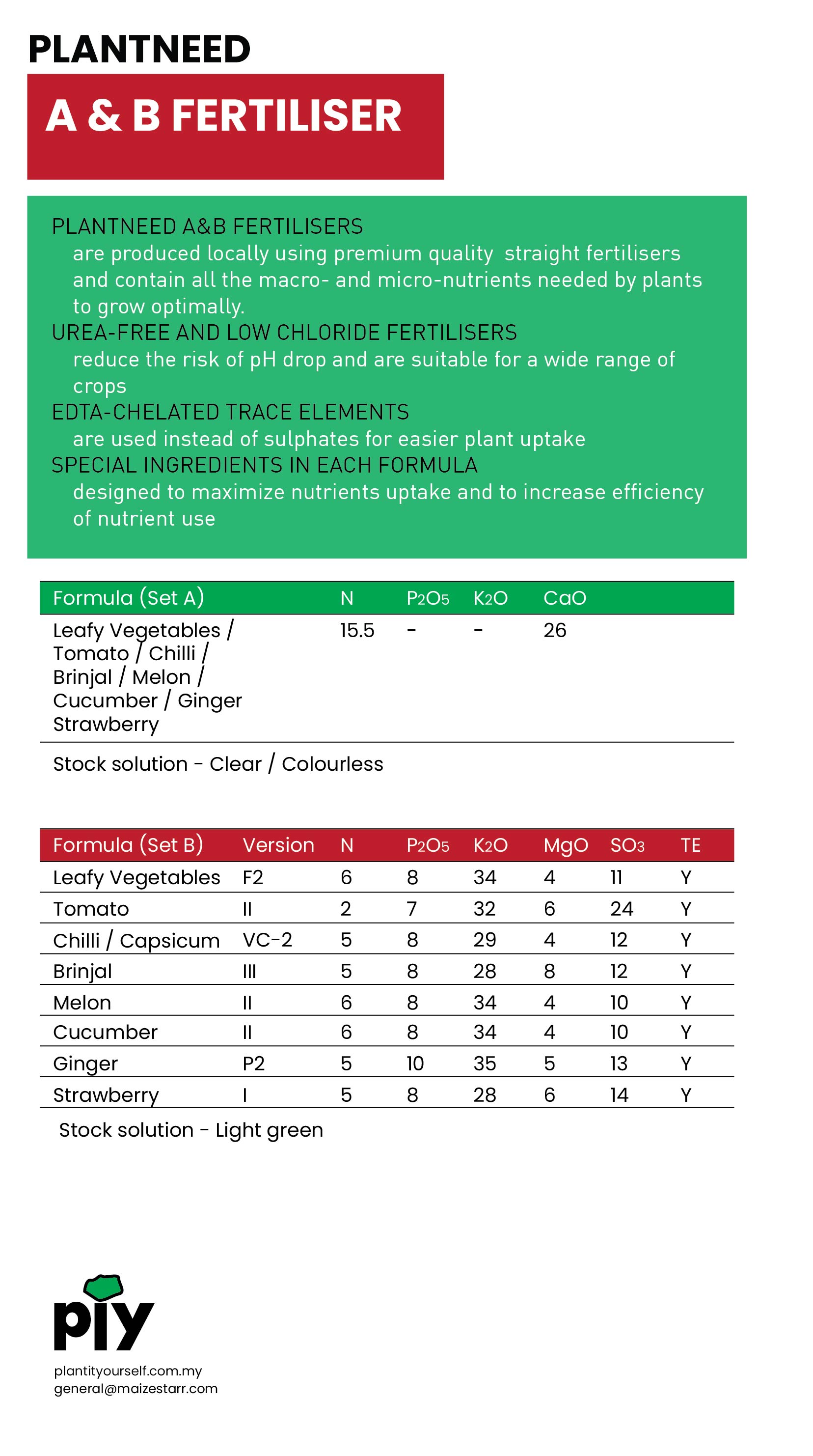 PLANTNEED

A & B FERTILISER

PLANTNEED A&B FERTILISERS
are produced locally using premium quality straight fertilisers and contain all the macro- and micro-nutrients needed by plants to grow optimally.
UREA-FREE AND LOW CHLORIDE FERTILISERS
reduce the risk of pH drop and are suitable for a wide range of crops
EDTA-CHELATED TRACE ELEMENTS
are used instead of sulphates for easier plant uptake
SPECIAL INGREDIENTS IN EACH FORMULA
designed to maximize nutrients uptake and to increase efficiency of nutrient use

| Formula (Set A) | N | $P_2O_5$ | $K_2O$ | CaO |
|---|---|---|---|---|
| Leafy Vegetables / Tomato / Chilli / Brinjal / Melon / Cucumber / Ginger Strawberry | 15.5 | - | - | 26 |

Stock solution - Clear / Colourless

| Formula (Set B) | Version | N | $P_2O_5$ | $K_2O$ | MgO | $SO_3$ | TE |
|---|---|---|---|---|---|---|---|
| Leafy Vegetables | F2 | 6 | 8 | 34 | 4 | 11 | Y |
| Tomato | II | 2 | 7 | 32 | 6 | 24 | Y |
| Chilli / Capsicum | VC-2 | 5 | 8 | 29 | 4 | 12 | Y |
| Brinjal | III | 5 | 8 | 28 | 8 | 12 | Y |
| Melon | II | 6 | 8 | 34 | 4 | 10 | Y |
| Cucumber | II | 6 | 8 | 34 | 4 | 10 | Y |
| Ginger | P2 | 5 | 10 | 35 | 5 | 13 | Y |
| Strawberry | I | 5 | 8 | 28 | 6 | 14 | Y |

Stock solution - Light green

piy

plantityourself.com.my
general@maizestarr.com